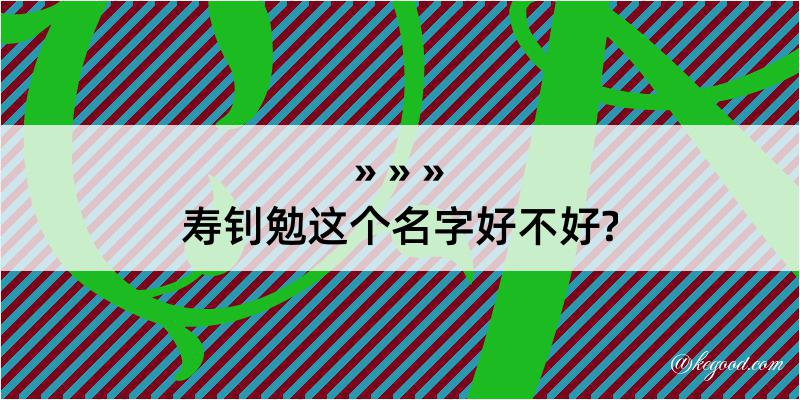 » » »
寿钊勉这个名字好不好?

@kegood.com